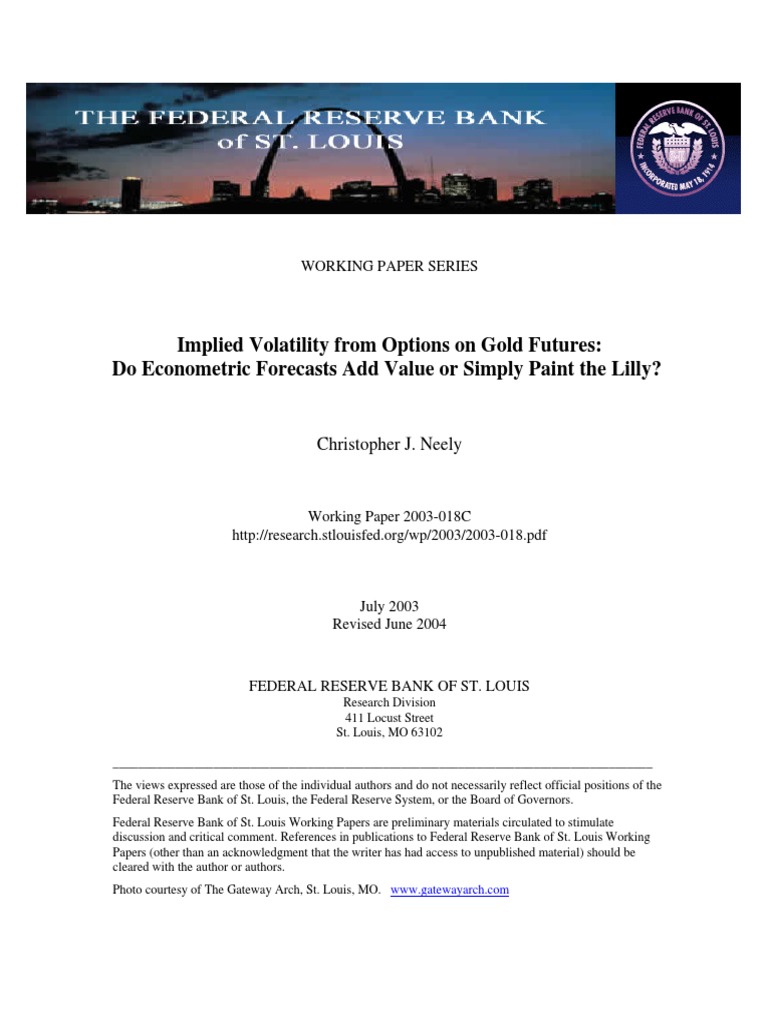 THE FEDERAL RESERVE BANK
of ST. LOUIS

FEDERAL RESERVE BANK OF ST. LOUIS
INCORPORATED MAY 18, 1914

WORKING PAPER SERIES

Implied Volatility from Options on Gold Futures:
Do Econometric Forecasts Add Value or Simply Paint the Lilly?

Christopher J. Neely

Working Paper 2003-018C
http://research.stlouisfed.org/wp/2003/2003-018.pdf

July 2003
Revised June 2004

FEDERAL RESERVE BANK OF ST. LOUIS
Research Division
411 Locust Street
St. Louis, MO 63102

The views expressed are those of the individual authors and do not necessarily reflect official positions of the Federal Reserve Bank of St. Louis, the Federal Reserve System, or the Board of Governors.

Federal Reserve Bank of St. Louis Working Papers are preliminary materials circulated to stimulate discussion and critical comment. References in publications to Federal Reserve Bank of St. Louis Working Papers (other than an acknowledgment that the writer has had access to unpublished material) should be cleared with the author or authors.

Photo courtesy of The Gateway Arch, St. Louis, MO. www.gatewayarch.com